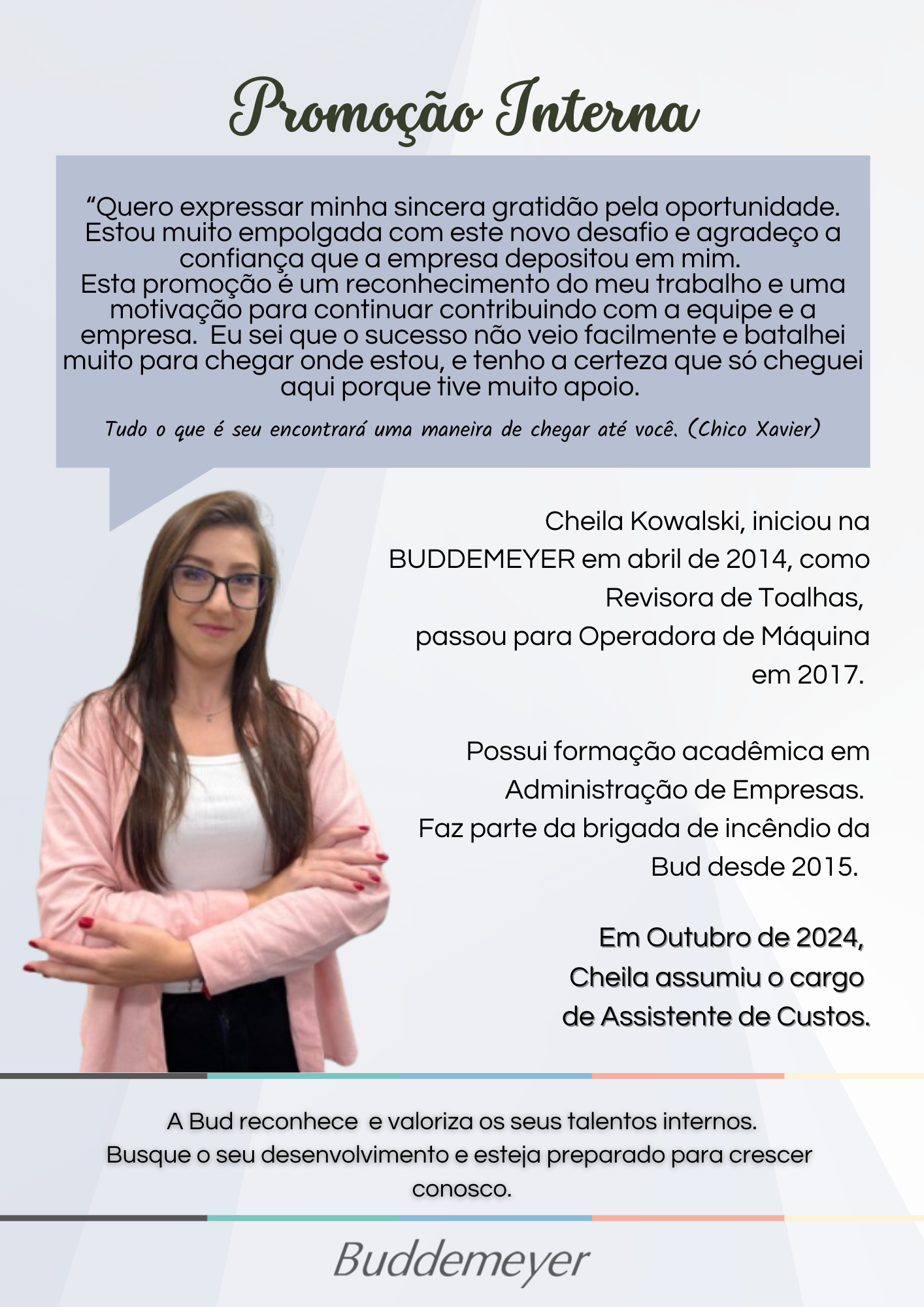 Promoção Interna

“Quero expressar minha sincera gratidão pela oportunidade. Estou muito empolgada com este novo desafio e agradeço a confiança que a empresa depositou em mim.
Esta promoção é um reconhecimento do meu trabalho e uma motivação para continuar contribuindo com a equipe e a empresa. Eu sei que o sucesso não veio facilmente e batalhei muito para chegar onde estou, e tenho a certeza que só cheguei aqui porque tive muito apoio.

Tudo o que é seu encontrará uma maneira de chegar até você. (Chico Xavier)

Cheila Kowalski, iniciou na BUDDEMEYER em abril de 2014, como Revisora de Toalhas, passou para Operadora de Máquina em 2017.

Possui formação acadêmica em Administração de Empresas. Faz parte da brigada de incêndio da Bud desde 2015.

Em Outubro de 2024, Cheila assumiu o cargo de Assistente de Custos.

A Bud reconhece e valoriza os seus talentos internos.
Busque o seu desenvolvimento e esteja preparado para crescer conosco.

Buddemeyer